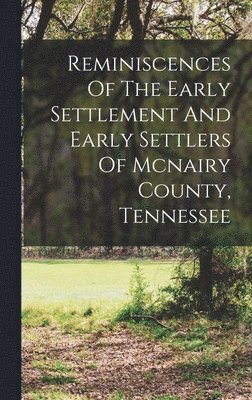 Reminiscences Of The Early Settlement And Early Settlers Of Mcnairy County, Tennessee